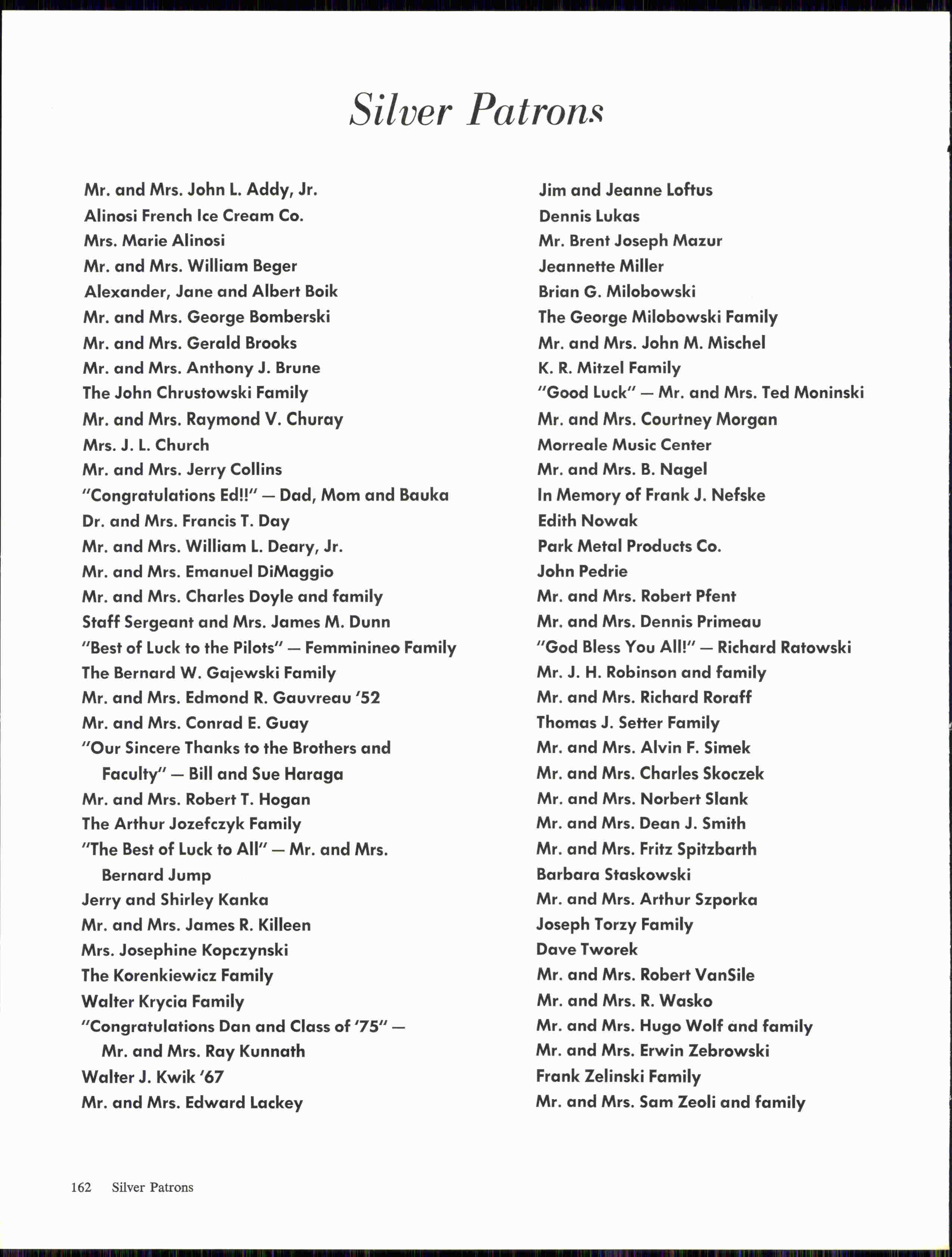 Silver Patrons

Mr. and Mrs. John L. Addy, Jr.
Alinosi French Ice Cream Co.
Mrs. Marie Alinosi
Mr. and Mrs. William Beger
Alexander, Jane and Albert Boik
Mr. and Mrs. George Bomberski
Mr. and Mrs. Gerald Brooks
Mr. and Mrs. Anthony J. Brune
The John Chrustowski Family
Mr. and Mrs. Raymond V. Churay
Mrs. J. L. Church
Mr. and Mrs. Jerry Collins
"Congratulations Ed!!" — Dad, Mom and Bauka
Dr. and Mrs. Francis T. Day
Mr. and Mrs. William L. Deary, Jr.
Mr. and Mrs. Emanuel DiMaggio
Mr. and Mrs. Charles Doyle and family
Staff Sergeant and Mrs. James M. Dunn
"Best of Luck to the Pilots" — Femminineo Family
The Bernard W. Gajewski Family
Mr. and Mrs. Edmond R. Gauvreau '52
Mr. and Mrs. Conrad E. Guay
"Our Sincere Thanks to the Brothers and Faculty" — Bill and Sue Haraga
Mr. and Mrs. Robert T. Hogan
The Arthur Jozefczyk Family
"The Best of Luck to All" — Mr. and Mrs. Bernard Jump
Jerry and Shirley Kanka
Mr. and Mrs. James R. Killeen
Mrs. Josephine Kopczynski
The Korenkiewicz Family
Walter Krycia Family
"Congratulations Dan and Class of '75" — Mr. and Mrs. Ray Kunnath
Walter J. Kwik '67
Mr. and Mrs. Edward Lackey

Jim and Jeanne Loftus
Dennis Lukas
Mr. Brent Joseph Mazur
Jeannette Miller
Brian G. Milobowski
The George Milobowski Family
Mr. and Mrs. John M. Mischel
K. R. Mitzel Family
"Good Luck" — Mr. and Mrs. Ted Moninski
Mr. and Mrs. Courtney Morgan
Morreale Music Center
Mr. and Mrs. B. Nagel
In Memory of Frank J. Nefske
Edith Nowak
Park Metal Products Co.
John Pedrie
Mr. and Mrs. Robert Pfent
Mr. and Mrs. Dennis Primeau
"God Bless You All!" — Richard Ratowski
Mr. J. H. Robinson and family
Mr. and Mrs. Richard Roraff
Thomas J. Setter Family
Mr. and Mrs. Alvin F. Simek
Mr. and Mrs. Charles Skoczek
Mr. and Mrs. Norbert Slank
Mr. and Mrs. Dean J. Smith
Mr. and Mrs. Fritz Spitzbarth
Barbara Staskowski
Mr. and Mrs. Arthur Szporka
Joseph Torzy Family
Dave Tworek
Mr. and Mrs. Robert VanSile
Mr. and Mrs. R. Wasko
Mr. and Mrs. Hugo Wolf and family
Mr. and Mrs. Erwin Zebrowski
Frank Zelinski Family
Mr. and Mrs. Sam Zeoli and family

162 Silver Patrons